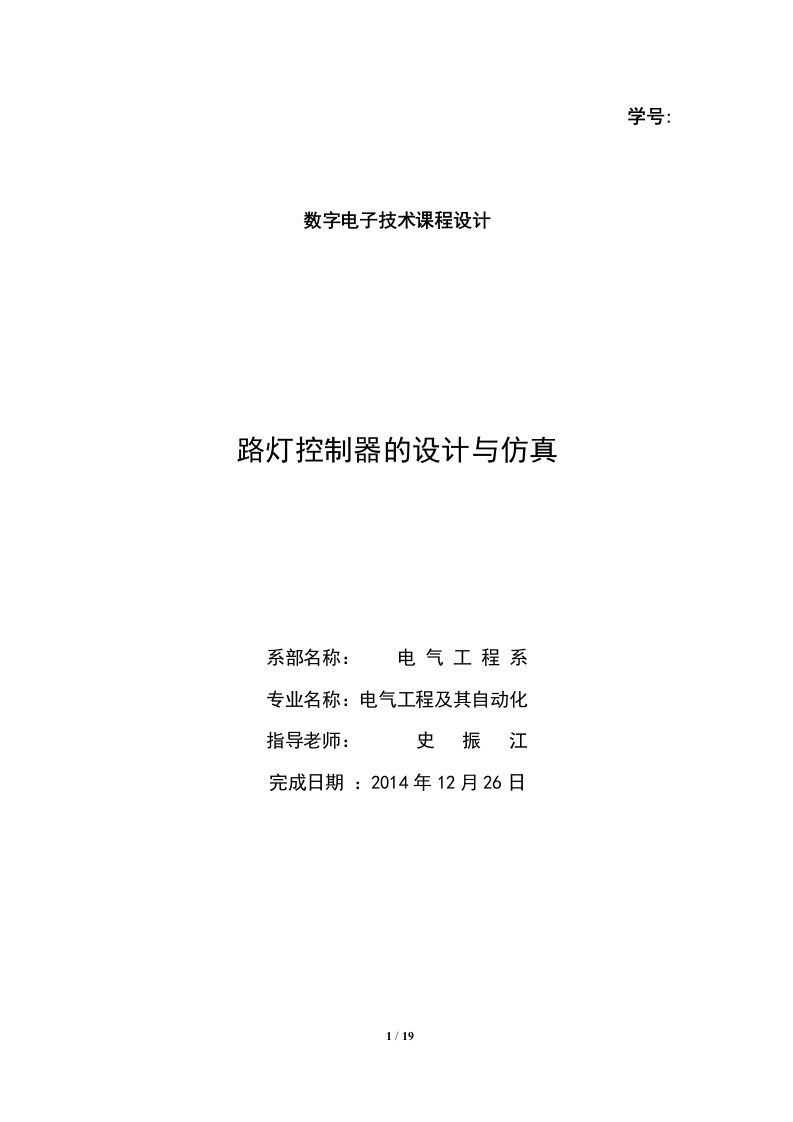 学号:

数字电子技术课程设计

路灯控制器的设计与仿真

系部名称： 电 气 工 程 系

专业名称：电气工程及其自动化

指导老师： 史 振 江

完成日期 ：2014 年 12 月 26 日

1 / 19